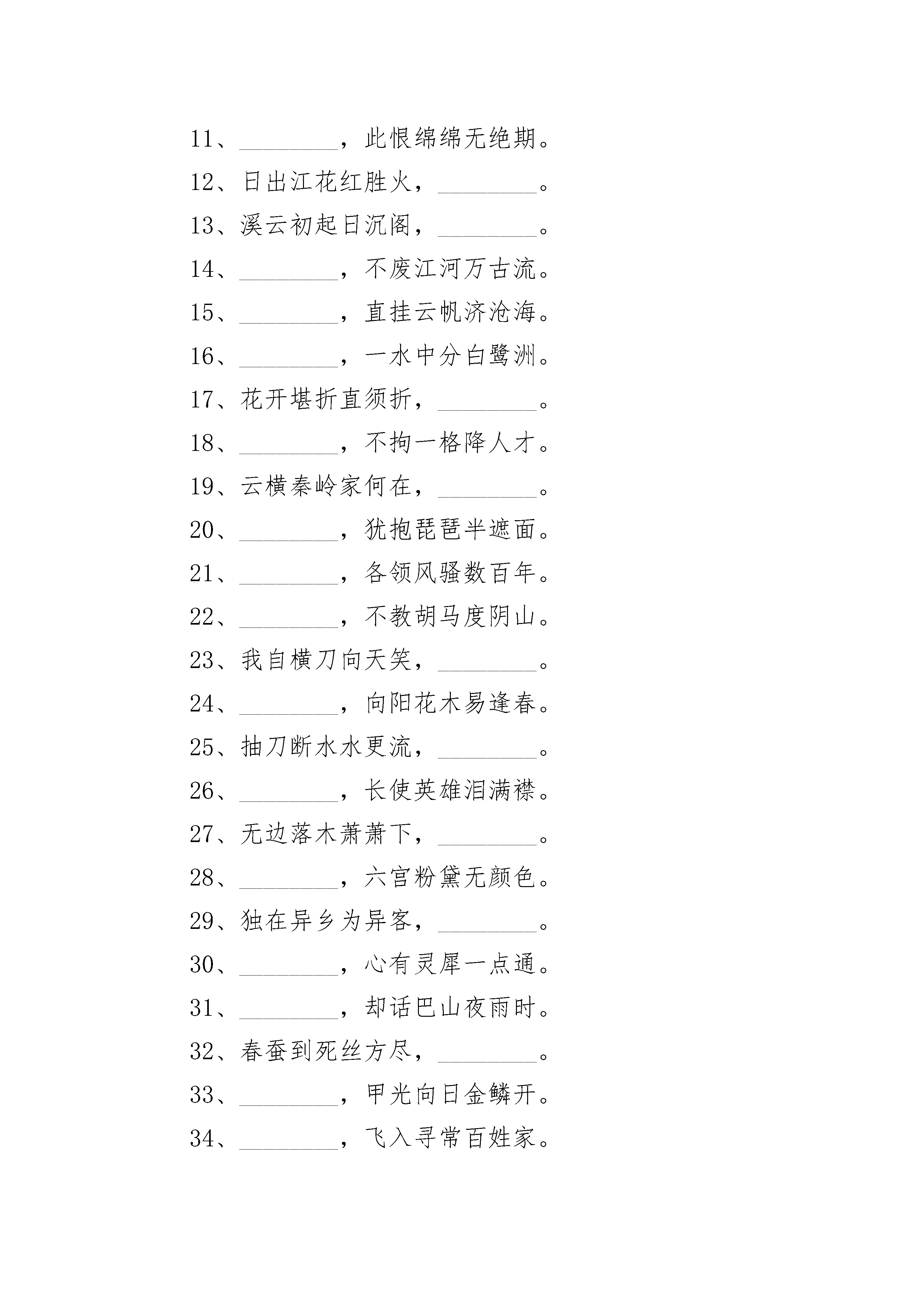 11、________，此恨绵绵无绝期。

12、日出江花红胜火，________。

13、溪云初起日沉阁，________。

14、________，不废江河万古流。

15、________，直挂云帆济沧海。

16、________，一水中分白鹭洲。

17、花开堪折直须折，________。

18、________，不拘一格降人才。

19、云横秦岭家何在，________。

20、________，犹抱琵琶半遮面。

21、________，各领风骚数百年。

22、________，不教胡马度阴山。

23、我自横刀向天笑，________。

24、________，向阳花木易逢春。

25、抽刀断水水更流，________。

26、________，长使英雄泪满襟。

27、无边落木萧萧下，________。

28、________，六宫粉黛无颜色。

29、独在异乡为异客，________。

30、________，心有灵犀一点通。

31、________，却话巴山夜雨时。

32、春蚕到死丝方尽，________。

33、________，甲光向日金鳞开。

34、________，飞入寻常百姓家。